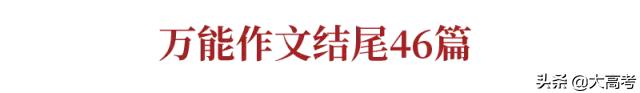 万能作文结尾46篇

头条 @大高考